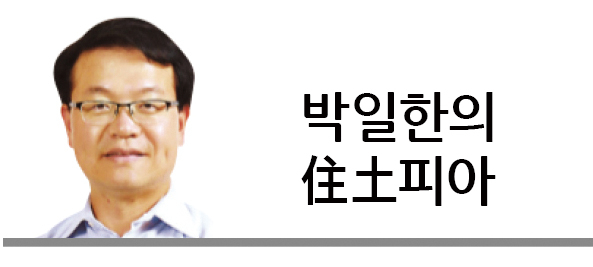 박일한의
住土피아